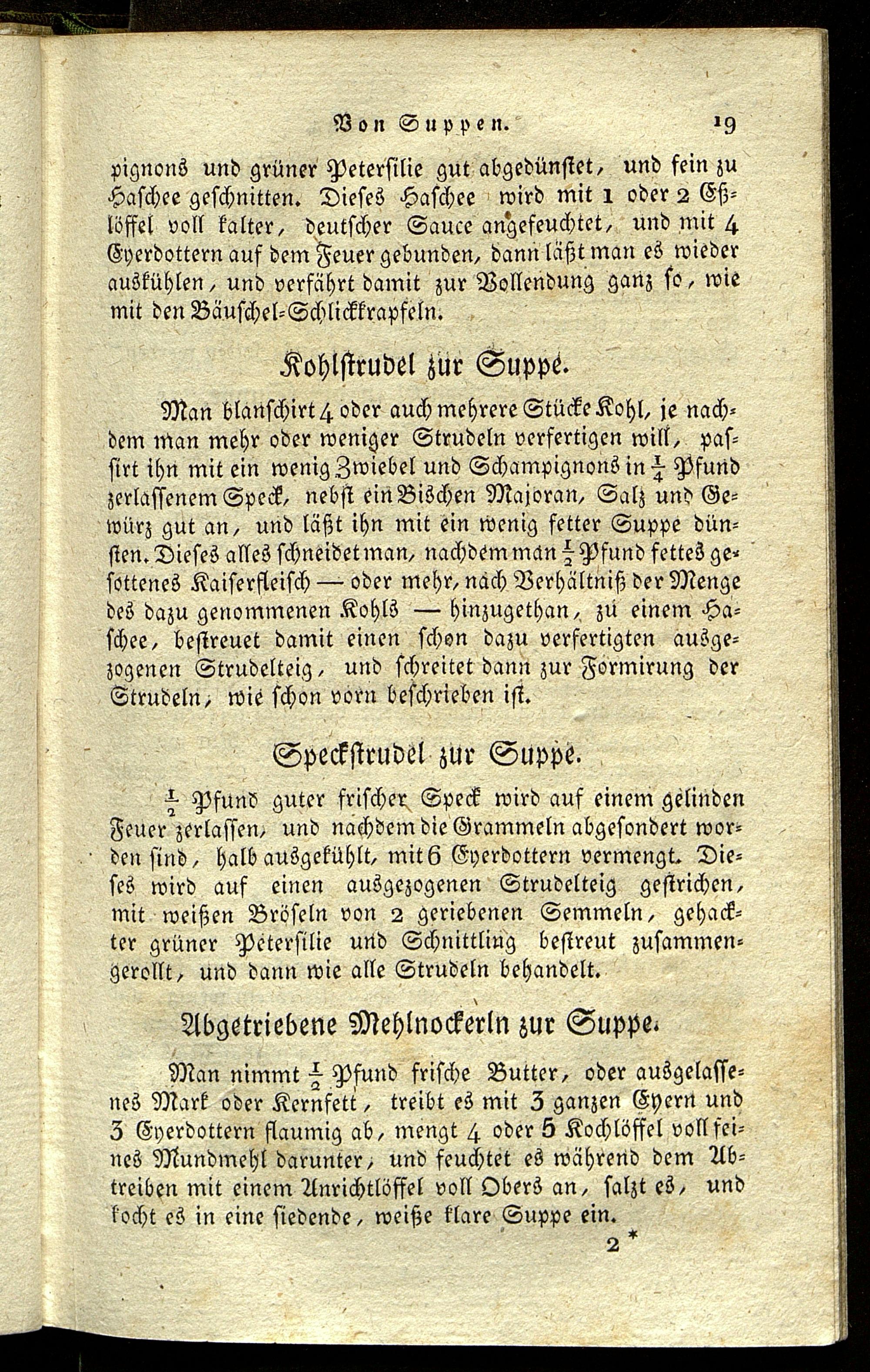 Von Suppen. 19

pignons und grüner Petersilie gut abgedünstet, und fein zu Haschee geschnitten. Dieses Haschee wird mit 1 oder 2 Eßlöffel voll kalter, deutscher Sauce angefeuchtet, und mit 4 Eyerdottern auf dem Feuer gebunden, dann läßt man es wieder auskühlen, und verfährt damit zur Vollendung ganz so, wie mit den Bäuschel-Schlickkrapfeln.

Kohlstrudel zur Suppe.

Man blanschirt 4 oder auch mehrere Stücke Kohl, je nachdem man mehr oder weniger Strudeln verfertigen will, passirt ihn mit ein wenig Zwiebel und Schampignons in $\frac{1}{4}$ Pfund zerlassenem Speck, nebst ein Bischen Majoran, Salz und Gewürz gut an, und läßt ihn mit ein wenig fetter Suppe dünsten. Dieses alles schneidet man, nachdem man $\frac{1}{2}$ Pfund fettes gesottenes Kaiserfleisch — oder mehr, nach Verhältniß der Menge des dazu genommenen Kohls — hinzugethan, zu einem Haschee, bestreuet damit einen schon dazu verfertigten ausgezogenen Strudelteig, und schreitet dann zur Formirung der Strudeln, wie schon vorn beschrieben ist.

Speckstrudel zur Suppe.

$\frac{1}{2}$ Pfund guter frischer Speck wird auf einem gelinden Feuer zerlassen, und nachdem die Grammeln abgesondert worden sind, halb ausgekühlt, mit 6 Eyerdottern vermengt. Dieses wird auf einen ausgezogenen Strudelteig gestrichen, mit weißen Bröseln von 2 geriebenen Semmeln, gehackter grüner Petersilie und Schnittling bestreut zusammengerollt, und dann wie alle Strudeln behandelt.

Abgetriebene Mehlnockerln zur Suppe.

Man nimmt $\frac{1}{2}$ Pfund frische Butter, oder ausgelassenes Mark oder Kernfett, treibt es mit 3 ganzen Eyern und 3 Eyerdottern flaumig ab, mengt 4 oder 5 Kochlöffel voll feines Mundmehl darunter, und feuchtet es während dem Abtreiben mit einem Anrichtlöffel voll Obers an, salzt es, und kocht es in eine siedende, weiße klare Suppe ein.

2 *